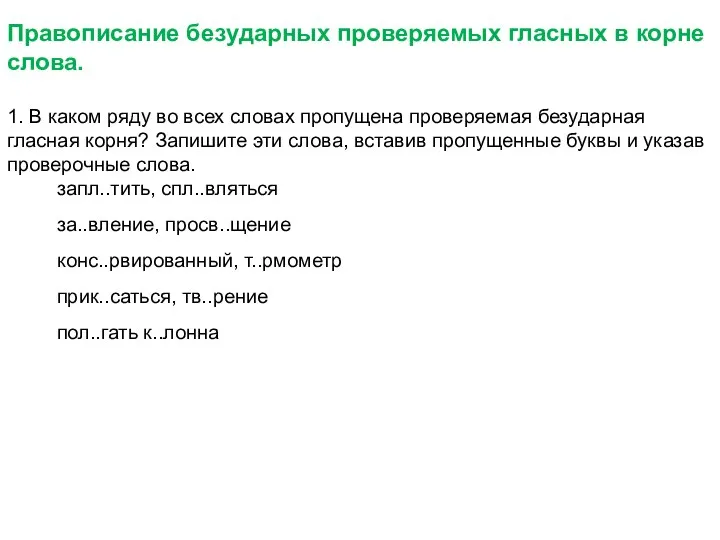 Правописание безударных проверяемых гласных в корне слова.

1. В каком ряду во всех словах пропущена проверяемая безударная гласная корня? Запишите эти слова, вставив пропущенные буквы и указав проверочные слова.

запл..тить, спл..вляться

за..вление, просв..щение

конс..рвированный, т..рмометр

прик..саться, тв..рение

пол..гать к..лонна